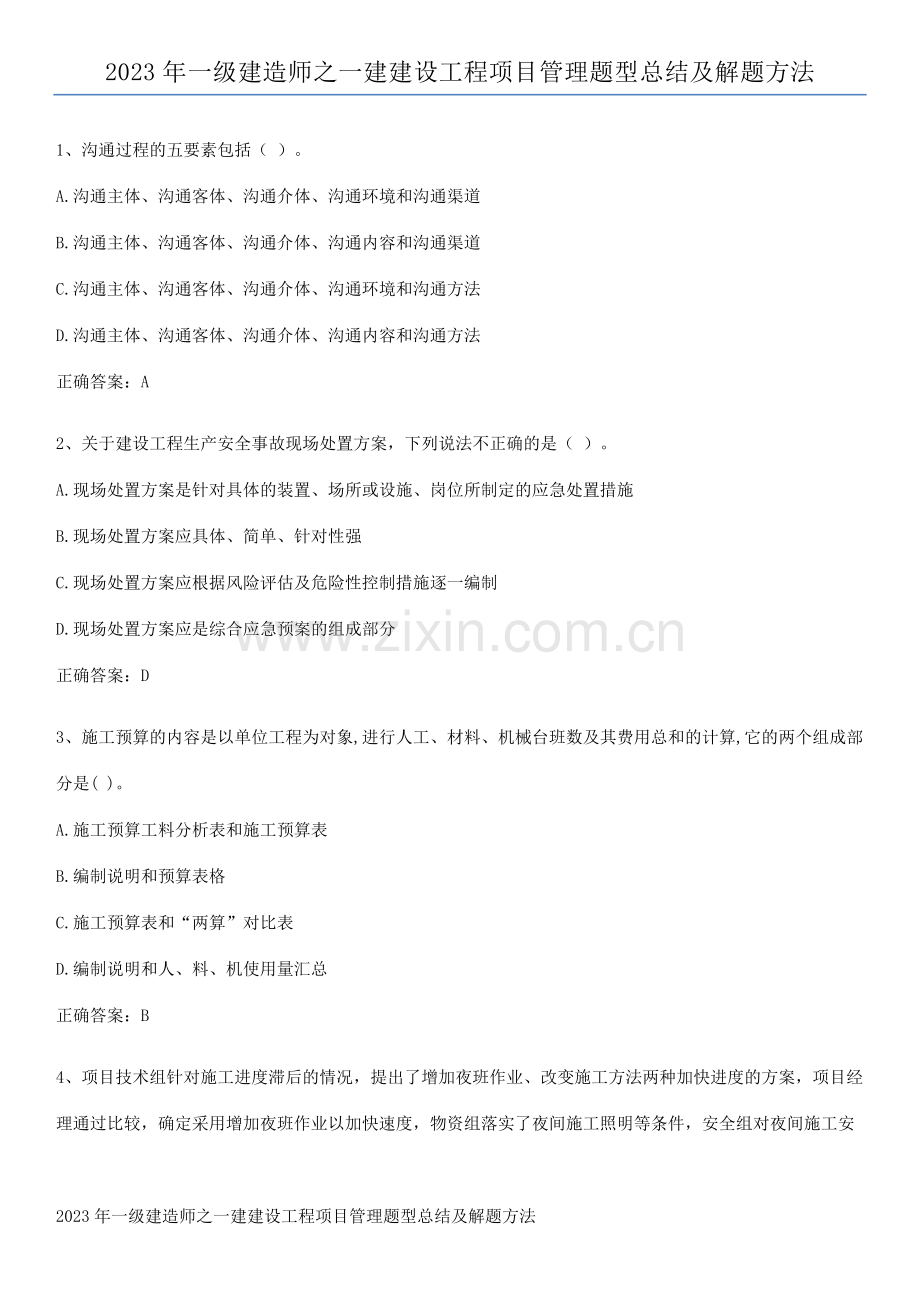 2023 年一级建造师之一建建设工程项目管理题型总结及解题方法

1、沟通过程的五要素包括（ ）。

A.沟通主体、沟通客体、沟通介体、沟通环境和沟通渠道

B.沟通主体、沟通客体、沟通介体、沟通内容和沟通渠道

C.沟通主体、沟通客体、沟通介体、沟通环境和沟通方法

D.沟通主体、沟通客体、沟通介体、沟通内容和沟通方法

正确答案：A

2、关于建设工程生产安全事故现场处置方案，下列说法不正确的是（ ）。

A.现场处置方案是针对具体的装置、场所或设施、岗位所制定的应急处置措施

B.现场处置方案应具体、简单、针对性强

C.现场处置方案应根据风险评估及危险性控制措施逐一编制

D.现场处置方案应是综合应急预案的组成部分

www.zixin.com.cn

正确答案：D

3、施工预算的内容是以单位工程为对象,进行人工、材料、机械台班数及其费用总和的计算,它的两个组成部分是( )。

A.施工预算工料分析表和施工预算表

B.编制说明和预算表格

C.施工预算表和“两算”对比表

D.编制说明和人、料、机使用量汇总

正确答案：B

4、项目技术组针对施工进度滞后的情况，提出了增加夜班作业、改变施工方法两种加快进度的方案，项目经理通过比较，确定采用增加夜班作业以加快速度，物资组落实了夜间施工照明等条件，安全组对夜间施工安

2023 年一级建造师之一建建设工程项目管理题型总结及解题方法